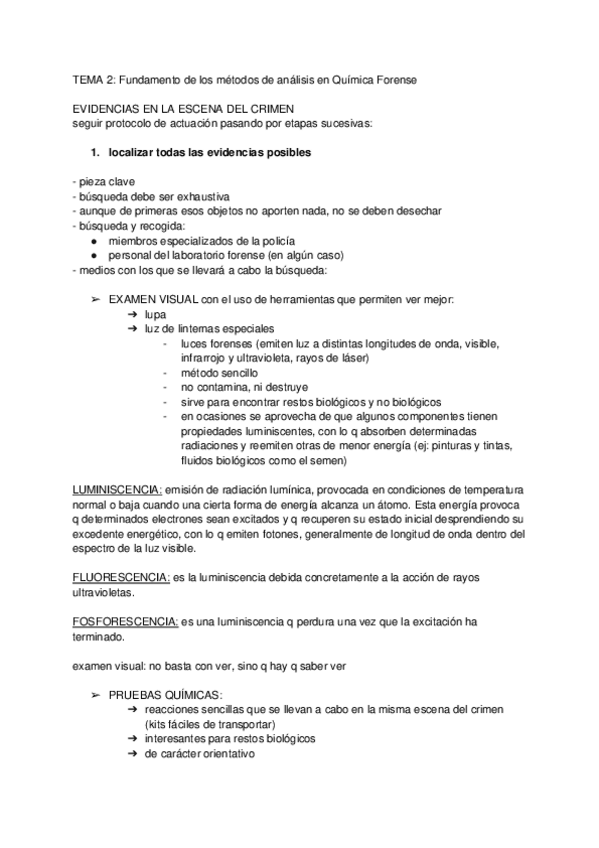 TEMA 2: Fundamento de los métodos de análisis en Química Forense

EVIDENCIAS EN LA ESCENA DEL CRIMEN
seguir protocolo de actuación pasando por etapas sucesivas:

1. localizar todas las evidencias posibles

- pieza clave
- búsqueda debe ser exhaustiva
- aunque de primeras esos objetos no aporten nada, no se deben desechar
- búsqueda y recogida:
● miembros especializados de la policía
● personal del laboratorio forense (en algún caso)
- medios con los que se llevará a cabo la búsqueda:

➢ EXAMEN VISUAL con el uso de herramientas que permiten ver mejor:
➔ lupa
➔ luz de linternas especiales
- luces forenses (emiten luz a distintas longitudes de onda, visible, infrarrojo y ultravioleta, rayos de láser)
- método sencillo
- no contamina, ni destruye
- sirve para encontrar restos biológicos y no biológicos
- en ocasiones se aprovecha de que algunos componentes tienen propiedades luminiscentes, con lo q absorben determinadas radiaciones y reemiten otras de menor energía (ej: pinturas y tintas, fluidos biológicos como el semen)

LUMINISCENCIA: emisión de radiación lumínica, provocada en condiciones de temperatura normal o baja cuando una cierta forma de energía alcanza un átomo. Esta energía provoca q determinados electrones sean excitados y q recuperen su estado inicial desprendiendo su excedente energético, con lo q emiten fotones, generalmente de longitud de onda dentro del espectro de la luz visible.

FLUORESCENCIA: es la luminiscencia debida concretamente a la acción de rayos ultravioletas.

FOSFORESCENCIA: es una luminiscencia q perdura una vez que la excitación ha terminado.

examen visual: no basta con ver, sino q hay q saber ver

➢ PRUEBAS QUÍMICAS:
➔ reacciones sencillas que se llevan a cabo en la misma escena del crimen (kits fáciles de transportar)
➔ interesantes para restos biológicos
➔ de carácter orientativo